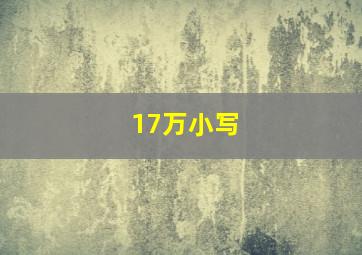 17万小写